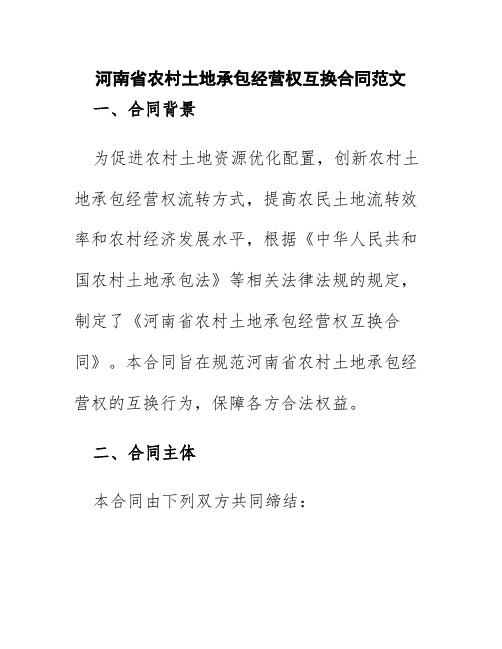 河南省农村土地承包经营权互换合同范文

一、合同背景

为促进农村土地资源优化配置，创新农村土地承包经营权流转方式，提高农民土地流转效率和农村经济发展水平，根据《中华人民共和国农村土地承包法》等相关法律法规的规定，制定了《河南省农村土地承包经营权互换合同》。本合同旨在规范河南省农村土地承包经营权的互换行为，保障各方合法权益。

二、合同主体

本合同由下列双方共同缔结：